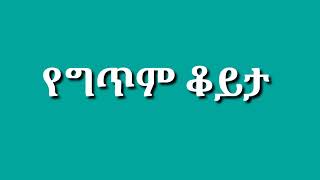 የግጥም ቆይታ